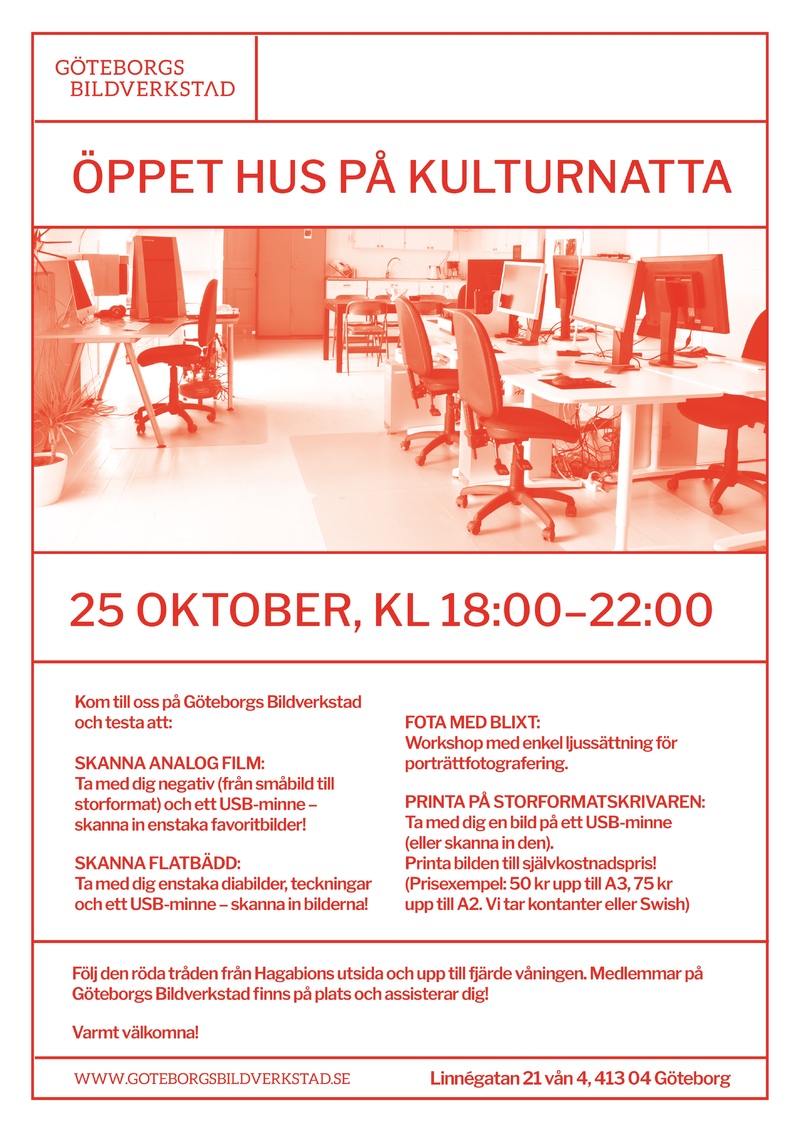 GÖTEBORGS
BILDVERKSTAD

ÖPPET HUS PÅ KULTURNATTA

25 OKTOBER, KL 18:00–22:00

Kom till oss på Göteborgs Bildverkstad och testa att:

SKANNA ANALOG FILM:
Ta med dig negativ (från småbild till storformat) och ett USB-minne – skanna in enstaka favoritbilder!

SKANNA FLATBÄDD:
Ta med dig enstaka diabilder, teckningar och ett USB-minne – skanna in bilderna!

FOTA MED BLIXT:
Workshop med enkel ljussättning för porträttfotografering.

PRINTA PÅ STORFORMATSKRIVAREN:
Ta med dig en bild på ett USB-minne (eller skanna in den).
Printa bilden till självkostnadspris!
(Prisexempel: 50 kr upp till A3, 75 kr upp till A2. Vi tar kontanter eller Swish)

Följ den röda tråden från Hagabions utsida och upp till fjärde våningen. Medlemmar på Göteborgs Bildverkstad finns på plats och assisterar dig!

Varmt välkomna!

WWW.GOTEBORGSBILDVERKSTAD.SE

Linnégatan 21 vån 4, 413 04 Göteborg